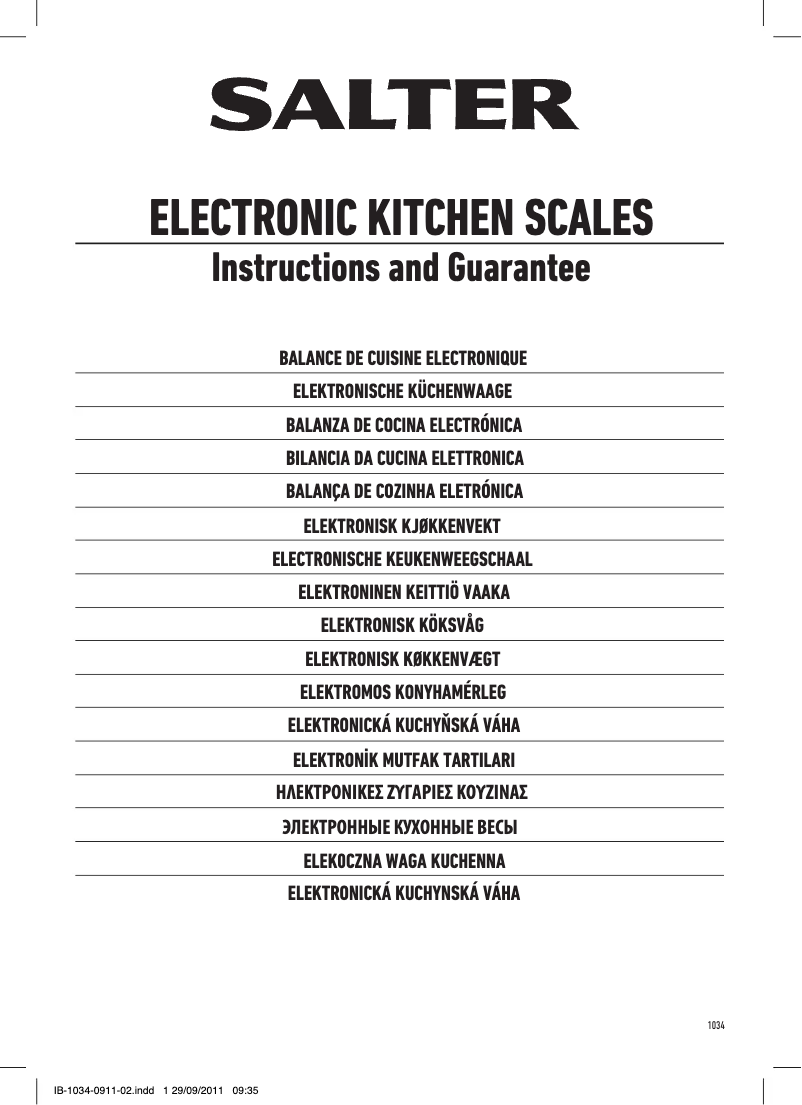 SALTER

ELECTRONIC KITCHEN SCALES
Instructions and Guarantee

BALANCE DE CUISINE ELECTRONIQUE
ELEKTRONISCHE KÜCHENWAAGE
BALANZA DE COCINA ELECTRÓNICA
BILANCIA DA CUCINA ELETTRONICA
BALANÇA DE COZINHA ELETRÓNICA
ELEKTRONISK KJØKKENVEKT
ELECTRONISCHE KEUKENWEEGSCHAAL
ELEKTRONINEN KEITTIÖ VAAKA
ELEKTRONISK KÖKSVÅG
ELEKTRONISK KØKKENVÆGT
ELEKTROMOS KONYHAMÉRLEG
ELEKTRONICKÁ KUCHYŇSKÁ VÁHA
ELEKTRONİK MUTFAK TARTILARI
ΗΛΕΚΤΡΟΝΙΚΕΣ ΖΥΓΑΡΙΕΣ ΚΟΥΖΙΝΑΣ
ЭЛЕКТРОННЫЕ КУХОННЫЕ ВЕСЫ
ELEKOCZNA WAGA KUCHENNA
ELEKTRONICKÁ KUCHYNSKÁ VÁHA

1034

IB-1034-0911-02.indd 1 29/09/2011 09:35